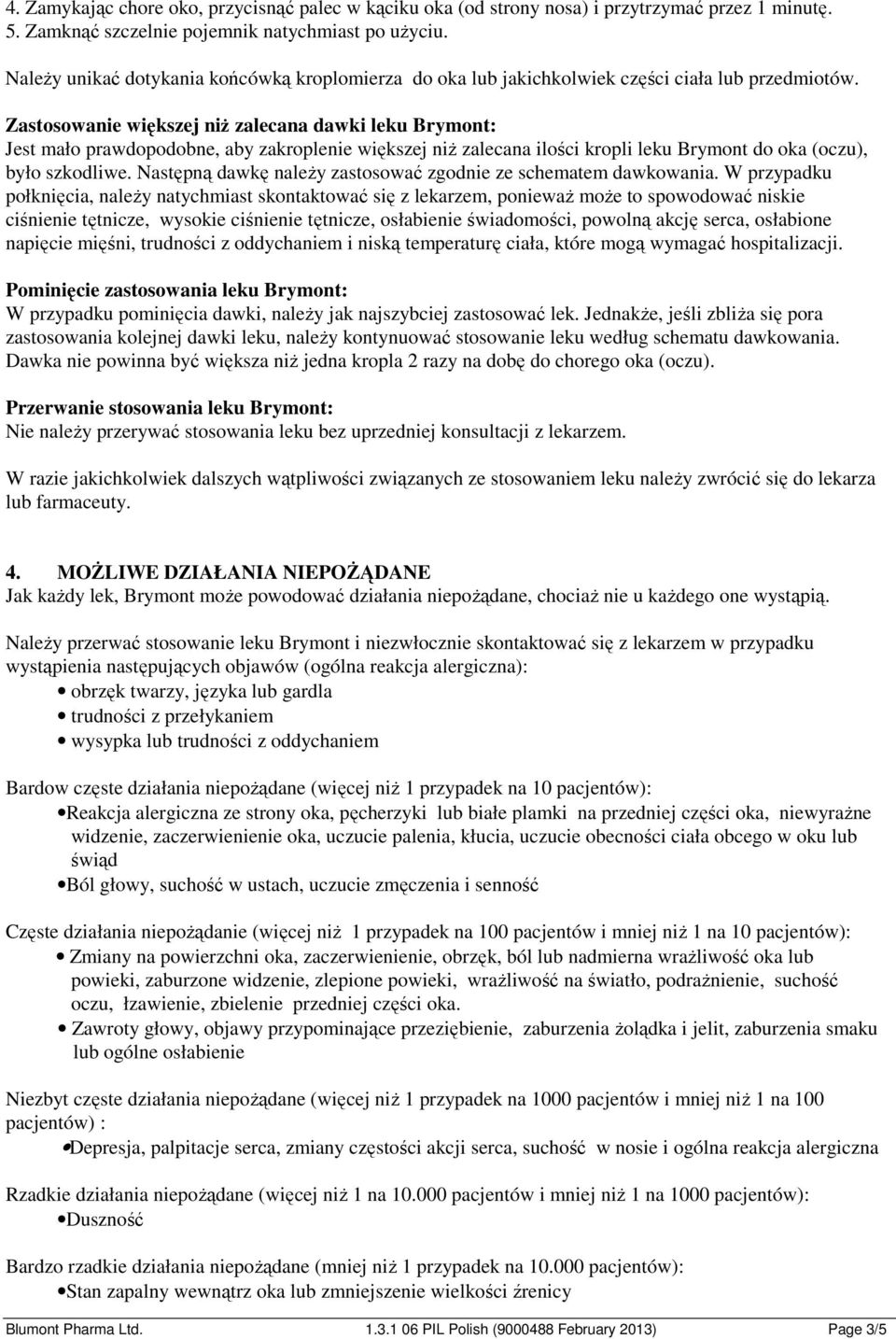 4. Zamykając chore oko, przycisnąć palec w kąciku oka (od strony nosa) i przytrzymać przez 1 minutę.
5. Zamknąć szczelnie pojemnik natychmiast po użyciu.

Należy unikać dotykania końcówką kroplomierza do oka lub jakichkolwiek części ciała lub przedmiotów.

Zastosowanie większej niż zalecana dawki leku Brymont:
Jest mało prawdopodobne, aby zakroplenie większej niż zalecana ilości kropli leku Brymont do oka (oczu), było szkodliwe. Następną dawkę należy zastosować zgodnie ze schematem dawkowania. W przypadku połknięcia, należy natychmiast skontaktować się z lekarzem, ponieważ może to spowodować niskie ciśnienie tętnicze, wysokie ciśnienie tętnicze, osłabienie świadomości, powolną akcję serca, osłabione napięcie mięśni, trudności z oddychaniem i niską temperaturę ciała, które mogą wymagać hospitalizacji.

Pominięcie zastosowania leku Brymont:
W przypadku pominięcia dawki, należy jak najszybciej zastosować lek. Jednakże, jeśli zbliża się pora zastosowania kolejnej dawki leku, należy kontynuować stosowanie leku według schematu dawkowania. Dawka nie powinna być większa niż jedna kropla 2 razy na dobę do chorego oka (oczu).

Przerwanie stosowania leku Brymont:
Nie należy przerywać stosowania leku bez uprzedniej konsultacji z lekarzem.

W razie jakichkolwiek dalszych wątpliwości związanych ze stosowaniem leku należy zwrócić się do lekarza lub farmaceuty.

4. MOŻLIWE DZIAŁANIA NIEPOŻĄDANE
Jak każdy lek, Brymont może powodować działania niepożądane, chociaż nie u każdego one wystąpią.

Należy przerwać stosowanie leku Brymont i niezwłocznie skontaktować się z lekarzem w przypadku wystąpienia następujących objawów (ogólna reakcja alergiczna):
• obrzęk twarzy, języka lub gardla
• trudności z przełykaniem
• wysypka lub trudności z oddychaniem

Bardow częste działania niepożądane (więcej niż 1 przypadek na 10 pacjentów):
•Reakcja alergiczna ze strony oka, pęcherzyki lub białe plamki na przedniej części oka, niewyraźne widzenie, zaczerwienienie oka, uczucie palenia, kłucia, uczucie obecności ciała obcego w oku lub świąd
•Ból głowy, suchość w ustach, uczucie zmęczenia i senność

Częste działania niepożądanie (więcej niż 1 przypadek na 100 pacjentów i mniej niż 1 na 10 pacjentów):
• Zmiany na powierzchni oka, zaczerwienienie, obrzęk, ból lub nadmierna wrażliwość oka lub powieki, zaburzone widzenie, zlepione powieki, wrażliwość na światło, podrażnienie, suchość oczu, łzawienie, zbielenie przedniej części oka.
• Zawroty głowy, objawy przypominające przeziębienie, zaburzenia żołądka i jelit, zaburzenia smaku lub ogólne osłabienie

Niezbyt częste działania niepożądane (więcej niż 1 przypadek na 1000 pacjentów i mniej niż 1 na 100 pacjentów) :
•Depresja, palpitacje serca, zmiany częstości akcji serca, suchość w nosie i ogólna reakcja alergiczna

Rzadkie działania niepożądane (więcej niż 1 na 10.000 pacjentów i mniej niż 1 na 1000 pacjentów):
•Duszność

Bardzo rzadkie działania niepożądane (mniej niż 1 przypadek na 10.000 pacjentów):
•Stan zapalny wewnątrz oka lub zmniejszenie wielkości źrenicy

Blumont Pharma Ltd. 1.3.1 06 PIL Polish (9000488 February 2013) Page 3/5